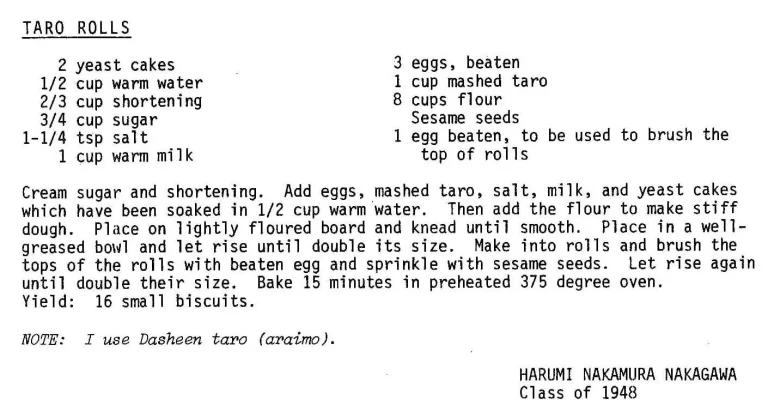 TARO ROLLS

2 yeast cakes
1/2 cup warm water
2/3 cup shortening
3/4 cup sugar
1-1/4 tsp salt
1 cup warm milk

3 eggs, beaten
1 cup mashed taro
8 cups flour
Sesame seeds
1 egg beaten, to be used to brush the top of rolls

Cream sugar and shortening. Add eggs, mashed taro, salt, milk, and yeast cakes which have been soaked in 1/2 cup warm water. Then add the flour to make stiff dough. Place on lightly floured board and knead until smooth. Place in a well-greased bowl and let rise until double its size. Make into rolls and brush the tops of the rolls with beaten egg and sprinkle with sesame seeds. Let rise again until double their size. Bake 15 minutes in preheated 375 degree oven.
Yield: 16 small biscuits.

NOTE: I use Dasheen taro (araimo).

HARUMI NAKAMURA NAKAGAWA
Class of 1948